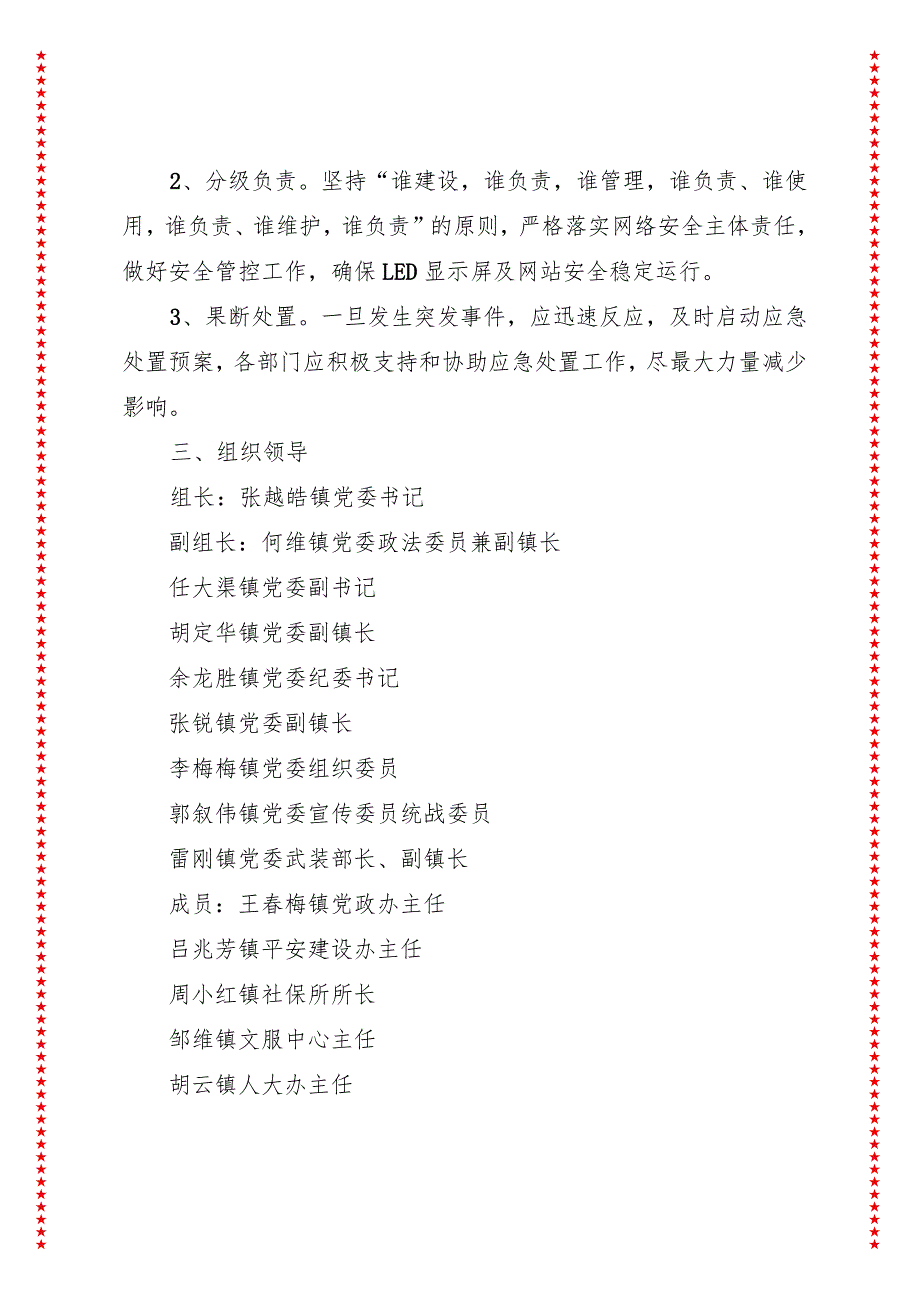 2、分级负责。坚持“谁建设，谁负责，谁管理，谁负责、谁使用，谁负责、谁维护，谁负责”的原则，严格落实网络安全主体责任，做好安全管控工作，确保LED显示屏及网站安全稳定运行。

3、果断处置。一旦发生突发事件，应迅速反应，及时启动应急处置预案，各部门应积极支持和协助应急处置工作，尽最大力量减少影响。

三、组织领导

组长：张越皓镇党委书记

副组长：何维镇党委政法委员兼副镇长

任大渠镇党委副书记

胡定华镇党委副镇长

余龙胜镇党委纪委书记

张锐镇党委副镇长

李梅梅镇党委组织委员

郭叙伟镇党委宣传委员统战委员

雷刚镇党委武装部长、副镇长

成员：王春梅镇党政办主任

吕兆芳镇平安建设办主任

周小红镇社保所所长

邹维镇文服中心主任

胡云镇人大办主任